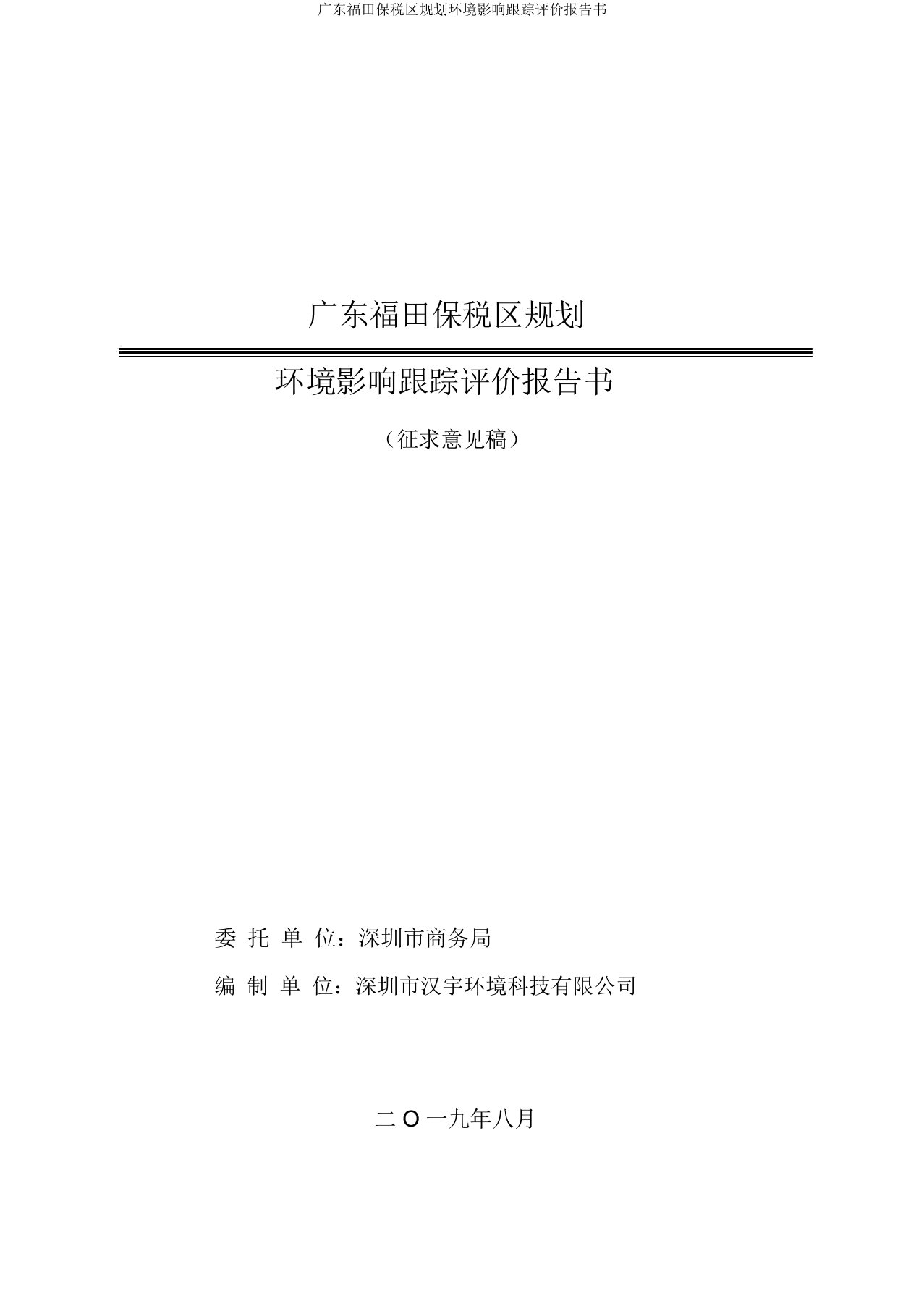 广东福田保税区规划环境影响跟踪评价报告书

广东福田保税区规划

环境影响跟踪评价报告书

（征求意见稿）

委 托 单 位：深圳市商务局

编 制 单 位：深圳市汉宇环境科技有限公司

二 O 一九年八月